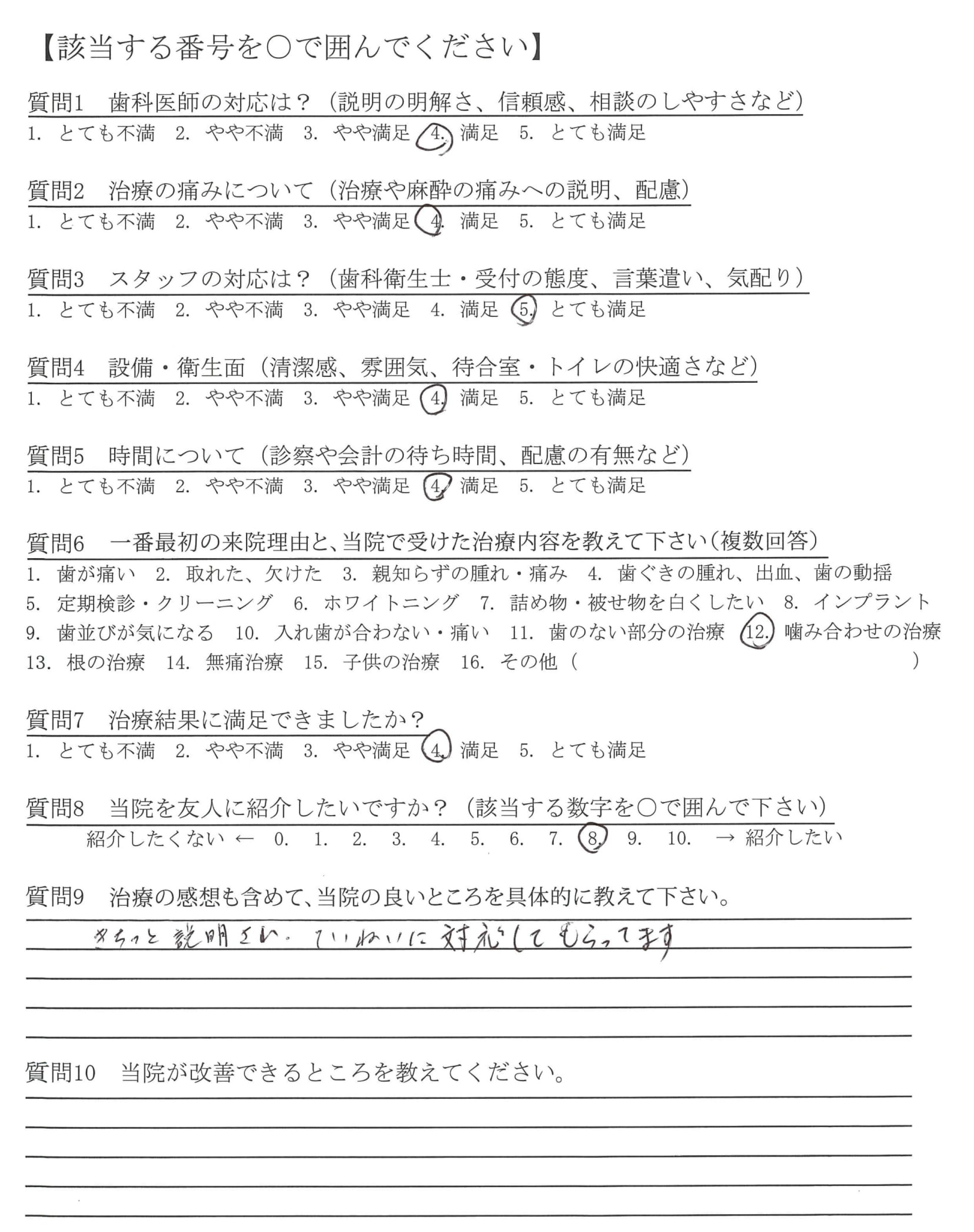 【該当する番号を○で囲んでください】

質問1　歯科医師の対応は？（説明の明解さ、信頼感、相談のしやすさなど）
1. とても不満　2. やや不満　3. やや満足　4. 満足　5. とても満足

質問2　治療の痛みについて（治療や麻酔の痛みへの説明、配慮）
1. とても不満　2. やや不満　3. やや満足　4. 満足　5. とても満足

質問3　スタッフの対応は？（歯科衛生士・受付の態度、言葉遣い、気配り）
1. とても不満　2. やや不満　3. やや満足　4. 満足　5. とても満足

質問4　設備・衛生面（清潔感、雰囲気、待合室・トイレの快適さなど）
1. とても不満　2. やや不満　3. やや満足　4. 満足　5. とても満足

質問5　時間について（診察や会計の待ち時間、配慮の有無など）
1. とても不満　2. やや不満　3. やや満足　4. 満足　5. とても満足

質問6　一番最初の来院理由と、当院で受けた治療内容を教えて下さい（複数回答）
1. 歯が痛い　2. 取れた、欠けた　3. 親知らずの腫れ・痛み　4. 歯ぐきの腫れ、出血、歯の動揺
5. 定期検診・クリーニング　6. ホワイトニング　7. 詰め物・被せ物を白くしたい　8. インプラント
9. 歯並びが気になる　10. 入れ歯が合わない・痛い　11. 歯のない部分の治療　12. 噛み合わせの治療
13. 根の治療　14. 無痛治療　15. 子供の治療　16. その他（　）

質問7　治療結果に満足できましたか？
1. とても不満　2. やや不満　3. やや満足　4. 満足　5. とても満足

質問8　当院を友人に紹介したいですか？（該当する数字を○で囲んで下さい）
紹介したくない ← 0. 1. 2. 3. 4. 5. 6. 7. 8. 9. 10. → 紹介したい

質問9　治療の感想も含めて、当院の良いところを具体的に教えて下さい。
きちっと説明され、ていねいに対応してもらってます

質問10　当院が改善できるところを教えてください。